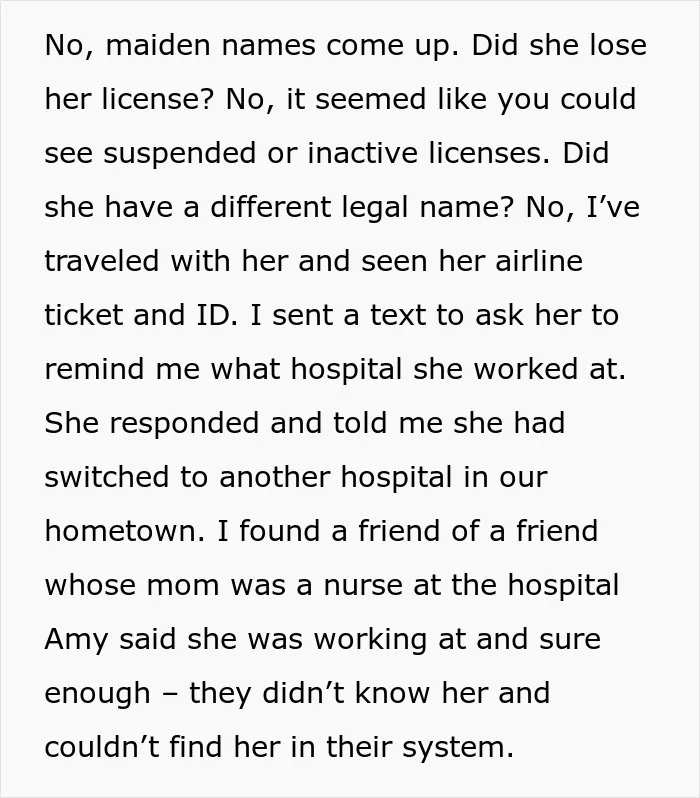 No, maiden names come up. Did she lose her license? No, it seemed like you could see suspended or inactive licenses. Did she have a different legal name? No, I've traveled with her and seen her airline ticket and ID. I sent a text to ask her to remind me what hospital she worked at. She responded and told me she had switched to another hospital in our hometown. I found a friend of a friend whose mom was a nurse at the hospital Amy said she was working at and sure enough – they didn't know her and couldn't find her in their system.